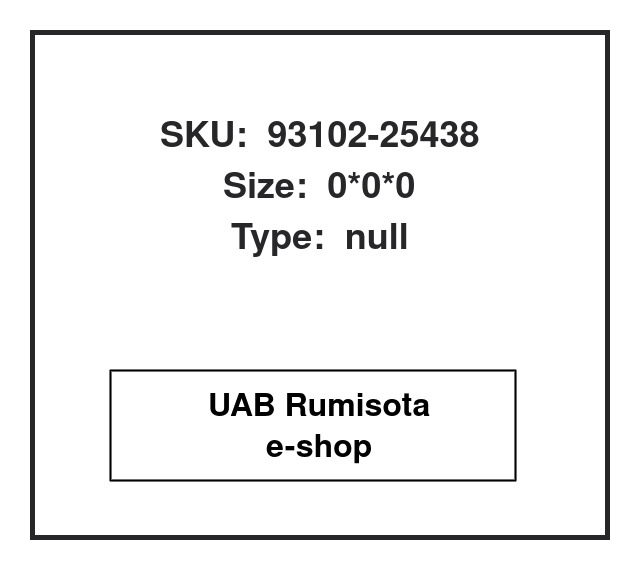 SKU: 93102-25438
Size: 0*0*0
Type: null

UAB Rumisota
e-shop